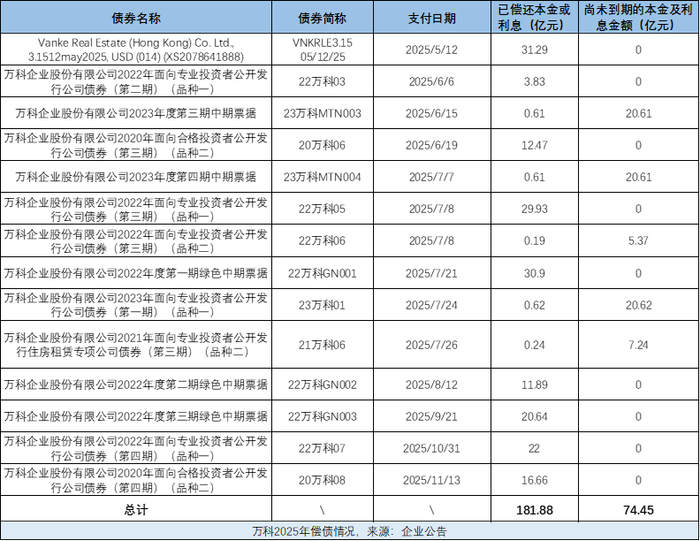 | 债券名称 | 债券简称 | 支付日期 | 已偿还本金或利息（亿元） | 尚未到期的本金及利息金额（亿元） |
|---|---|---|---|---|
| Vanke Real Estate (Hong Kong) Co. Ltd., 3.1512may2025, USD (014) (XS2078641888) | VNKRLE3.15 05/12/25 | 2025/5/12 | 31.29 | 0 |
| 万科企业股份有限公司2022年面向专业投资者公开发行公司债券（第二期）（品种一） | 22万科03 | 2025/6/6 | 3.83 | 0 |
| 万科企业股份有限公司2023年度第三期中期票据 | 23万科MTN003 | 2025/6/15 | 0.61 | 20.61 |
| 万科企业股份有限公司2020年面向合格投资者公开发行公司债券（第三期）（品种二） | 20万科06 | 2025/6/19 | 12.47 | 0 |
| 万科企业股份有限公司2023年度第四期中期票据 | 23万科MTN004 | 2025/7/7 | 0.61 | 20.61 |
| 万科企业股份有限公司2022年面向专业投资者公开发行公司债券（第三期）（品种一） | 22万科05 | 2025/7/8 | 29.93 | 0 |
| 万科企业股份有限公司2022年面向专业投资者公开发行公司债券（第三期）（品种二） | 22万科06 | 2025/7/8 | 0.19 | 5.37 |
| 万科企业股份有限公司2022年度第一期绿色中期票据 | 22万科GN001 | 2025/7/21 | 30.9 | 0 |
| 万科企业股份有限公司2023年面向专业投资者公开发行公司债券（第一期）（品种一） | 23万科01 | 2025/7/24 | 0.62 | 20.62 |
| 万科企业股份有限公司2021年面向专业投资者公开发行住房租赁专项公司债券（第三期）（品种二） | 21万科06 | 2025/7/26 | 0.24 | 7.24 |
| 万科企业股份有限公司2022年度第二期绿色中期票据 | 22万科GN002 | 2025/8/12 | 11.89 | 0 |
| 万科企业股份有限公司2022年度第三期绿色中期票据 | 22万科GN003 | 2025/9/21 | 20.64 | 0 |
| 万科企业股份有限公司2022年面向专业投资者公开发行公司债券（第四期）（品种一） | 22万科07 | 2025/10/31 | 22 | 0 |
| 万科企业股份有限公司2020年面向合格投资者公开发行公司债券（第四期）（品种二） | 20万科08 | 2025/11/13 | 16.66 | 0 |
| 总计 | \ | \ | 181.88 | 74.45 |

万科2025年偿债情况，来源：企业公告